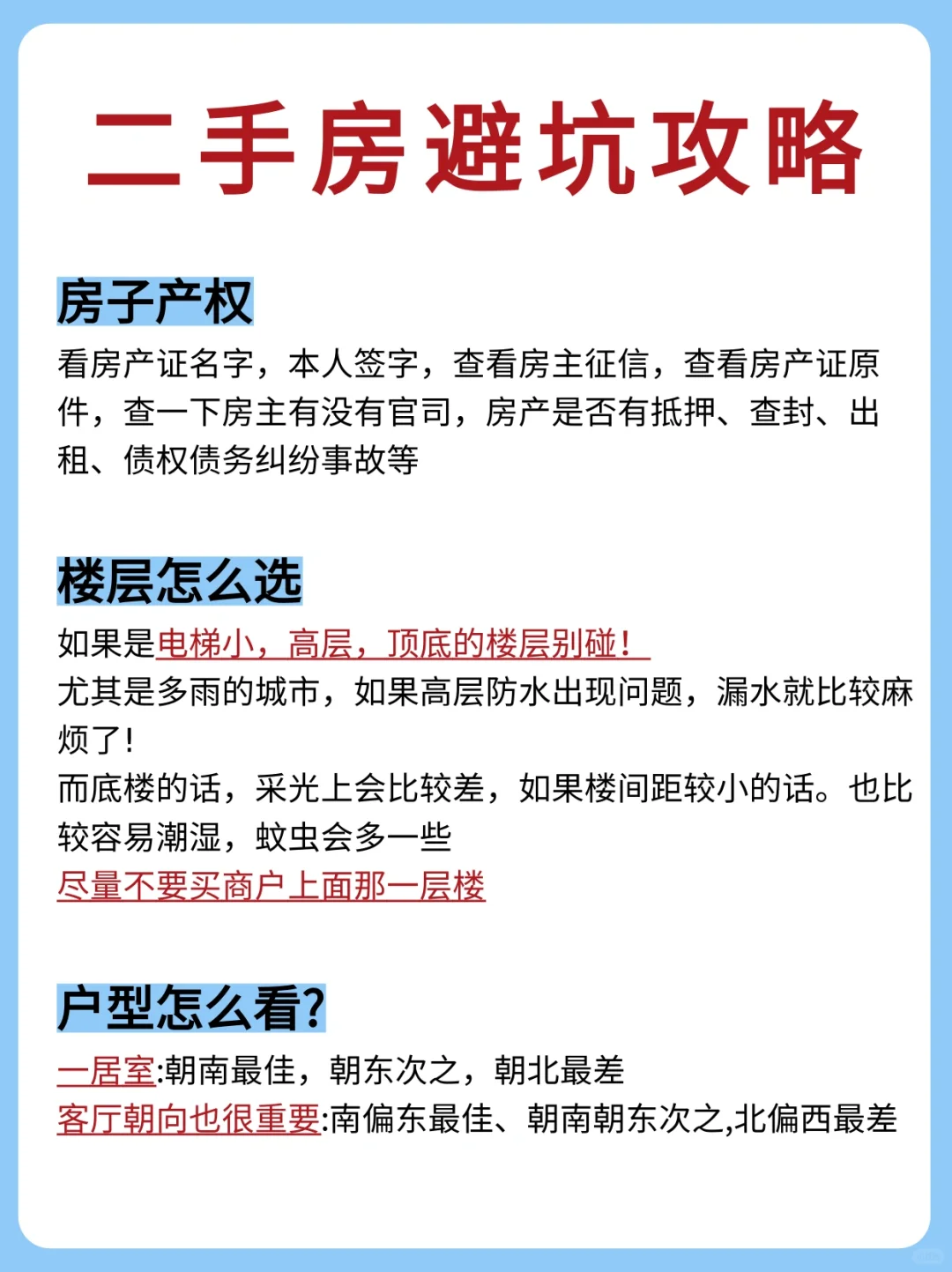 二手房避坑攻略

房子产权

看房产证名字，本人签字，查看房主征信，查看房产证原件，查一下房主有没有官司，房产是否有抵押、查封、出租、债权债务纠纷事故等

楼层怎么选

如果是电梯小，高层，顶底的楼层别碰！
尤其是多雨的城市，如果高层防水出现问题，漏水就比较麻烦了！
而底楼的话，采光上会比较差，如果楼间距较小的话。也比较容易潮湿，蚊虫会多一些
尽量不要买商户上面那一层楼

户型怎么看?

一居室:朝南最佳，朝东次之，朝北最差
客厅朝向也很重要:南偏东最佳、朝南朝东次之,北偏西最差